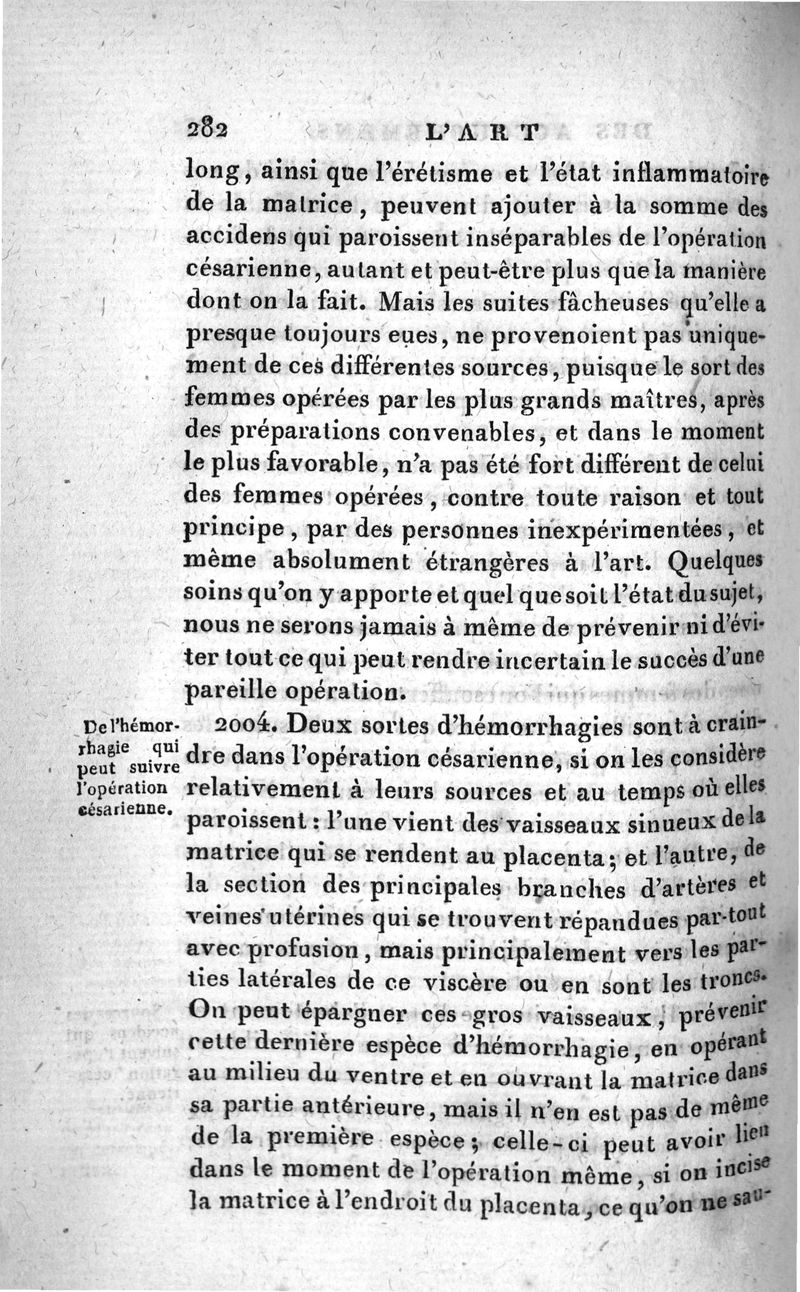 282 L'ART

long, ainsi que l'érétisme et l'état inflammatoire de la matrice, peuvent ajouter à la somme des accidens qui paroissent inséparables de l'opération césarienne, autant et peut-être plus que la manière dont on la fait. Mais les suites fâcheuses qu'elle a presque toujours eues, ne provenoient pas uniquement de ces différentes sources, puisque le sort des femmes opérées par les plus grands maîtres, après des préparations convenables, et dans le moment le plus favorable, n'a pas été fort différent de celui des femmes opérées, contre toute raison et tout principe, par des personnes inexpérimentées, et même absolument étrangères à l'art. Quelques soins qu'on y apporte et quel que soit l'état du sujet, nous ne serons jamais à même de prévenir ni d'éviter tout ce qui peut rendre incertain le succès d'une pareille opération.

De l'hémorrhagie qui peut suivre l'opération césarienne.

2004. Deux sortes d'hémorrhagies sont à craindre dans l'opération césarienne, si on les considère relativement à leurs sources et au temps où elles paroissent : l'une vient des vaisseaux sinueux de la matrice qui se rendent au placenta; et l'autre, de la section des principales branches d'artères et veines utérines qui se trouvent répandues par-tout avec profusion, mais principalement vers les parties latérales de ce viscère ou en sont les troncs. On peut épargner ces gros vaisseaux, prévenir cette dernière espèce d'hémorrhagie, en opérant au milieu du ventre et en ouvrant la matrice dans sa partie antérieure, mais il n'en est pas de même de la première espèce; celle-ci peut avoir lieu dans le moment de l'opération même, si on incise la matrice à l'endroit du placenta, ce qu'on ne sau-